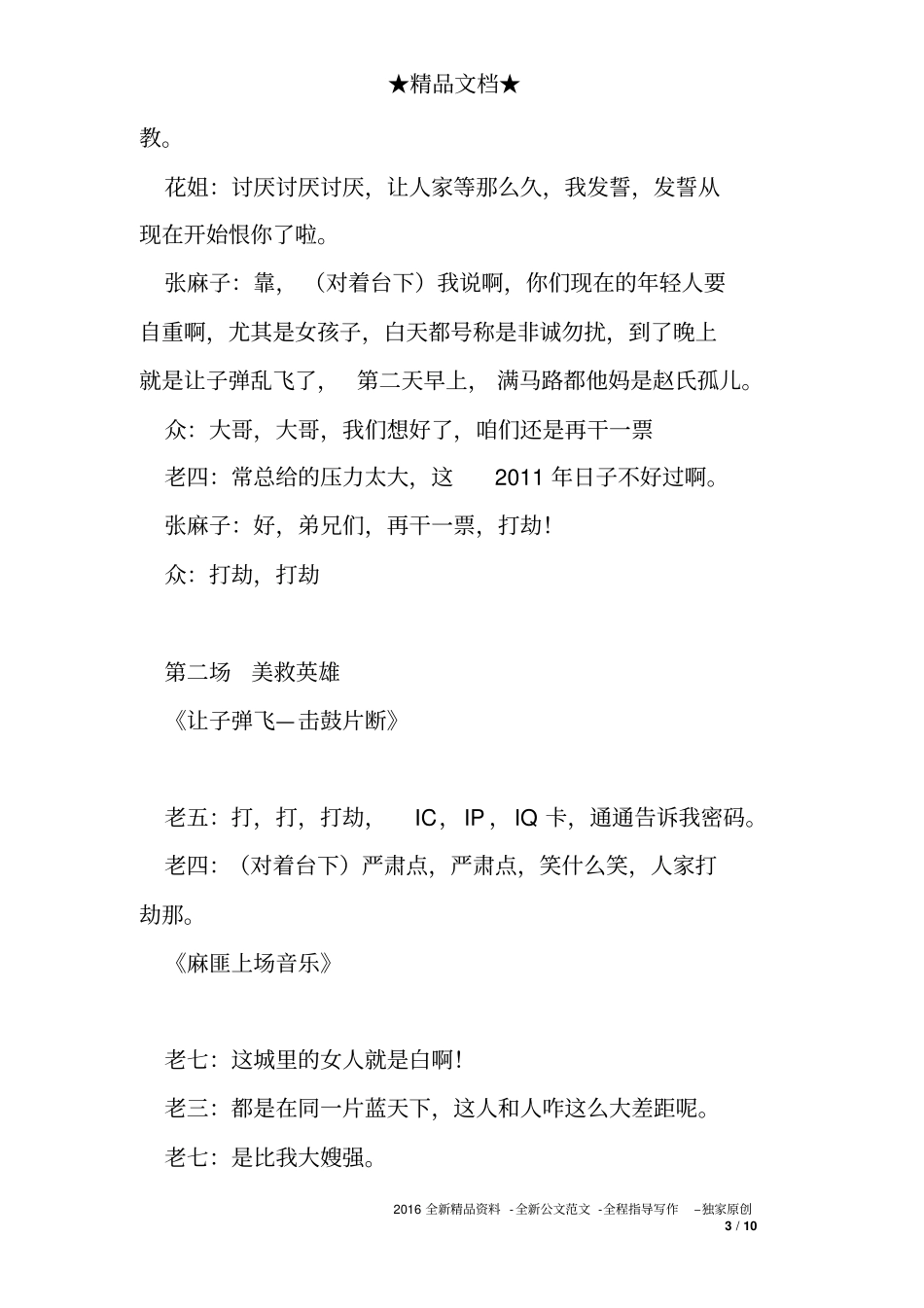 ★精品文档★

教。

花姐：讨厌讨厌讨厌，让人家等那么久，我发誓，发誓从现在开始恨你了啦。

张麻子：靠，（对着台下）我说啊，你们现在的年轻人要自重啊，尤其是女孩子，白天都号称是非诚勿扰，到了晚上就是让子弹乱飞了，第二天早上，满马路都他妈是赵氏孤儿。

众：大哥，大哥，我们想好了，咱们还是再干一票

老四：常总给的压力太大，这 2011 年日子不好过啊。

张麻子：好，弟兄们，再干一票，打劫！

众：打劫，打劫

第二场 美救英雄

《让子弹飞—击鼓片断》

老五：打，打，打劫，IC，IP，IQ 卡，通通告诉我密码。

老四：（对着台下）严肃点，严肃点，笑什么笑，人家打劫那。

《麻匪上场音乐》

老七：这城里的女人就是白啊！

老三：都是在同一片蓝天下，这人和人咋这么大差距呢。

老七：是比我大嫂强。

2016 全新精品资料 -全新公文范文 -全程指导写作 –独家原创
3 / 10